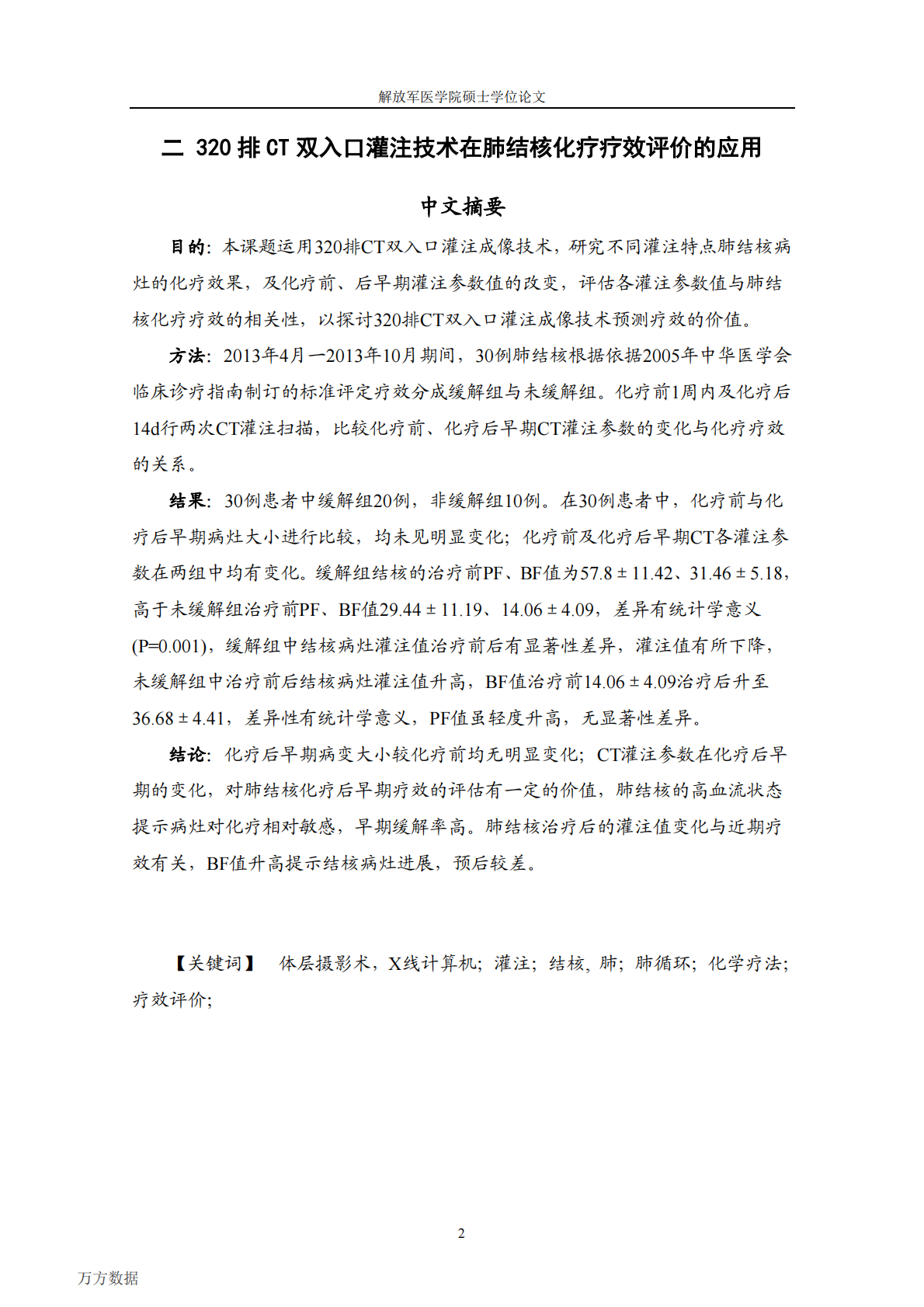 解放军医学院硕士学位论文

二 320 排 CT 双入口灌注技术在肺结核化疗疗效评价的应用

中文摘要

目的：本课题运用320排CT双入口灌注成像技术，研究不同灌注特点肺结核病灶的化疗效果，及化疗前、后早期灌注参数值的改变，评估各灌注参数值与肺结核化疗疗效的相关性，以探讨320排CT双入口灌注成像技术预测疗效的价值。

方法：2013年4月—2013年10月期间，30例肺结核根据依据2005年中华医学会临床诊疗指南制订的标准评定疗效分成缓解组与未缓解组。化疗前1周内及化疗后14d行两次CT灌注扫描，比较化疗前、化疗后早期CT灌注参数的变化与化疗疗效的关系。

结果：30例患者中缓解组20例，非缓解组10例。在30例患者中，化疗前与化疗后早期病灶大小进行比较，均未见明显变化；化疗前及化疗后早期CT各灌注参数在两组中均有变化。缓解组结核的治疗前PF、BF值为57.8 ± 11.42、31.46 ± 5.18，高于未缓解组治疗前PF、BF值29.44 ± 11.19、14.06 ± 4.09，差异有统计学意义(P=0.001)，缓解组中结核病灶灌注值治疗前后有显著性差异，灌注值有所下降，未缓解组中治疗前后结核病灶灌注值升高，BF值治疗前14.06 ± 4.09治疗后升至36.68 ± 4.41，差异性有统计学意义，PF值虽轻度升高，无显著性差异。

结论：化疗后早期病变大小较化疗前均无明显变化；CT灌注参数在化疗后早期的变化，对肺结核化疗后早期疗效的评估有一定的价值，肺结核的高血流状态提示病灶对化疗相对敏感，早期缓解率高。肺结核治疗后的灌注值变化与近期疗效有关，BF值升高提示结核病灶进展，预后较差。

【关键词】 体层摄影术，X线计算机；灌注；结核，肺；肺循环；化学疗法；疗效评价；

2

万方数据